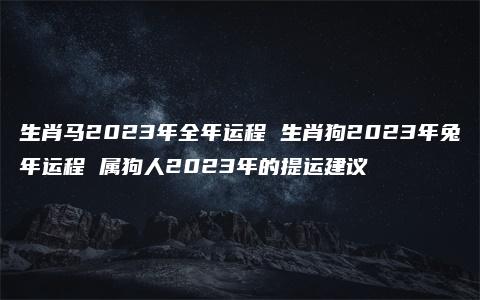 生肖马2023年全年运程 生肖狗2023年兔年运程 属狗人2023年的提运建议